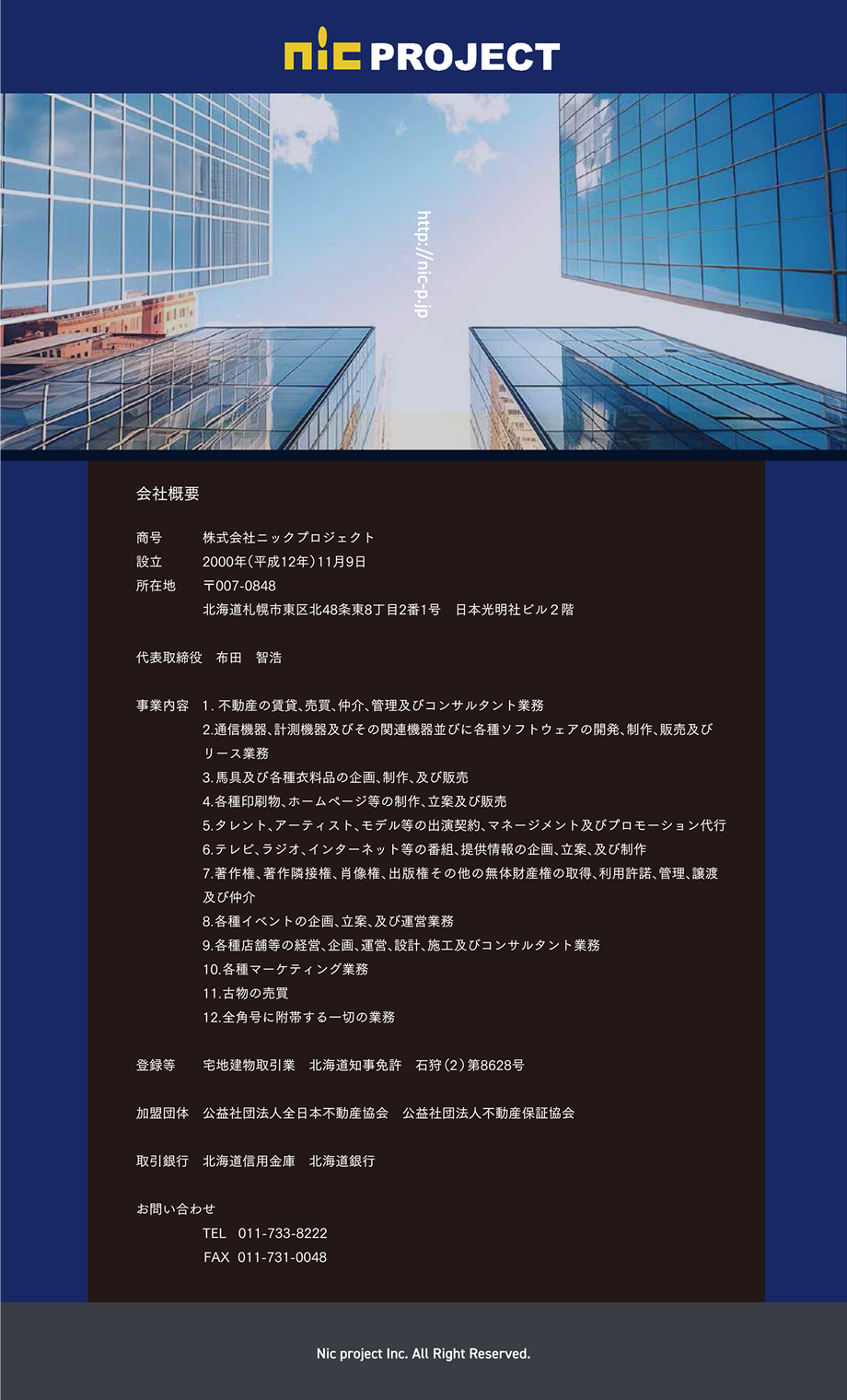 nic PROJECT

http://nic-p.jp

会社概要

商号　株式会社ニックプロジェクト
設立　2000年（平成12年）11月9日
所在地　〒007-0848
北海道札幌市東区北48条東8丁目2番1号　日本光明社ビル２階

代表取締役　布田　智浩

事業内容　1. 不動産の賃貸、売買、仲介、管理及びコンサルタント業務
2.通信機器、計測機器及びその関連機器並びに各種ソフトウェアの開発、制作、販売及びリース業務
3.馬具及び各種衣料品の企画、制作、及び販売
4.各種印刷物、ホームページ等の制作、立案及び販売
5.タレント、アーティスト、モデル等の出演契約、マネージメント及びプロモーション代行
6.テレビ、ラジオ、インターネット等の番組、提供情報の企画、立案、及び制作
7.著作権、著作隣接権、肖像権、出版権その他の無体財産権の取得、利用許諾、管理、譲渡及び仲介
8.各種イベントの企画、立案、及び運営業務
9.各種店舗等の経営、企画、運営、設計、施工及びコンサルタント業務
10.各種マーケティング業務
11.古物の売買
12.全角号に附帯する一切の業務

登録等　宅地建物取引業　北海道知事免許　石狩（2）第8628号

加盟団体　公益社団法人全日本不動産協会　公益社団法人不動産保証協会

取引銀行　北海道信用金庫　北海道銀行

お問い合わせ
TEL　011-733-8222
FAX　011-731-0048

Nic project Inc. All Right Reserved.